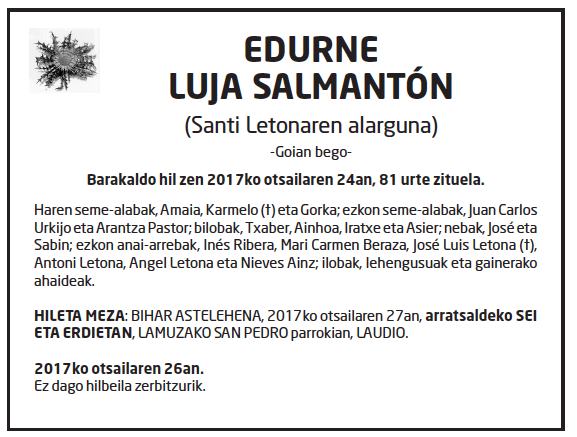 EDURNE
LUJA SALMANTÓN

(Santi Letonaren alarguna)

-Goian bego-

Barakaldo hil zen 2017ko otsailaren 24an, 81 urte zituela.

Haren seme-alabak, Amaia, Karmelo (†) eta Gorka; ezkon seme-alabak, Juan Carlos Urkijo eta Arantza Pastor; bilobak, Txaber, Ainhoa, Iratxe eta Asier; nebak, José eta Sabin; ezkon anai-arrebak, Inés Ribera, Mari Carmen Beraza, José Luis Letona (†), Antoni Letona, Angel Letona eta Nieves Ainz; ilobak, lehengusuak eta gainerako ahaideak.

HILETA MEZA: BIHAR ASTELEHENA, 2017ko otsailaren 27an, arratsaldeko SEI ETA ERDIETAN, LAMUZAKO SAN PEDRO parrokian, LAUDIO.

2017ko otsailaren 26an.
Ez dago hilbeila zerbitzurik.